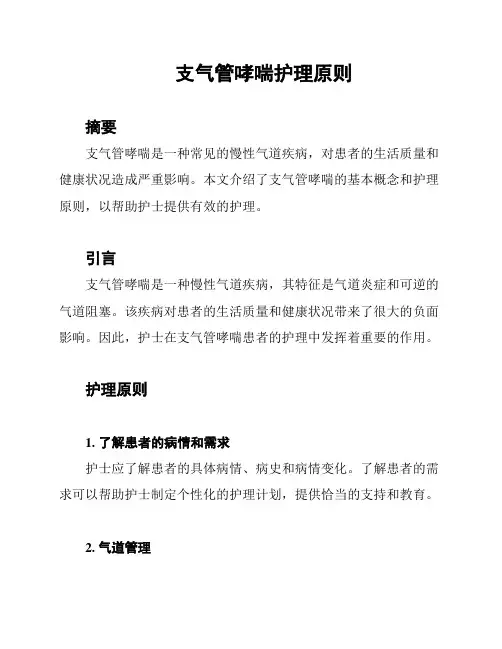 支气管哮喘护理原则

摘要

支气管哮喘是一种常见的慢性气道疾病，对患者的生活质量和健康状况造成严重影响。本文介绍了支气管哮喘的基本概念和护理原则，以帮助护士提供有效的护理。

引言

支气管哮喘是一种慢性气道疾病，其特征是气道炎症和可逆的气道阻塞。该疾病对患者的生活质量和健康状况带来了很大的负面影响。因此，护士在支气管哮喘患者的护理中发挥着重要的作用。

护理原则

1. 了解患者的病情和需求

护士应了解患者的具体病情、病史和病情变化。了解患者的需求可以帮助护士制定个性化的护理计划，提供恰当的支持和教育。

2. 气道管理